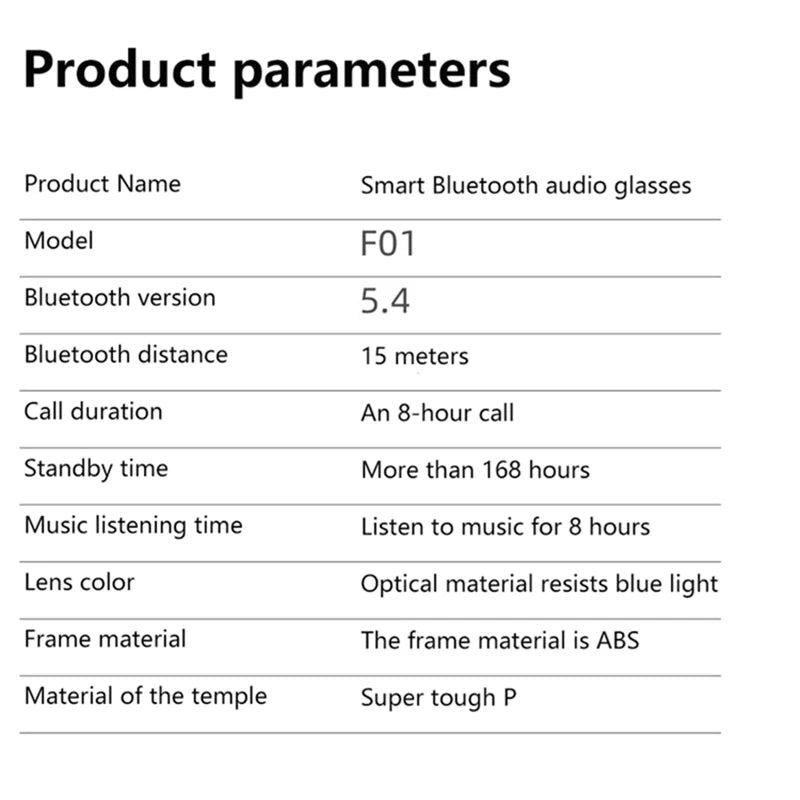 Product parameters

| Product Name | Smart Bluetooth audio glasses |
|---|---|
| Model | F01 |
| Bluetooth version | 5.4 |
| Bluetooth distance | 15 meters |
| Call duration | An 8-hour call |
| Standby time | More than 168 hours |
| Music listening time | Listen to music for 8 hours |
| Lens color | Optical material resists blue light |
| Frame material | The frame material is ABS |
| Material of the temple | Super tough P |